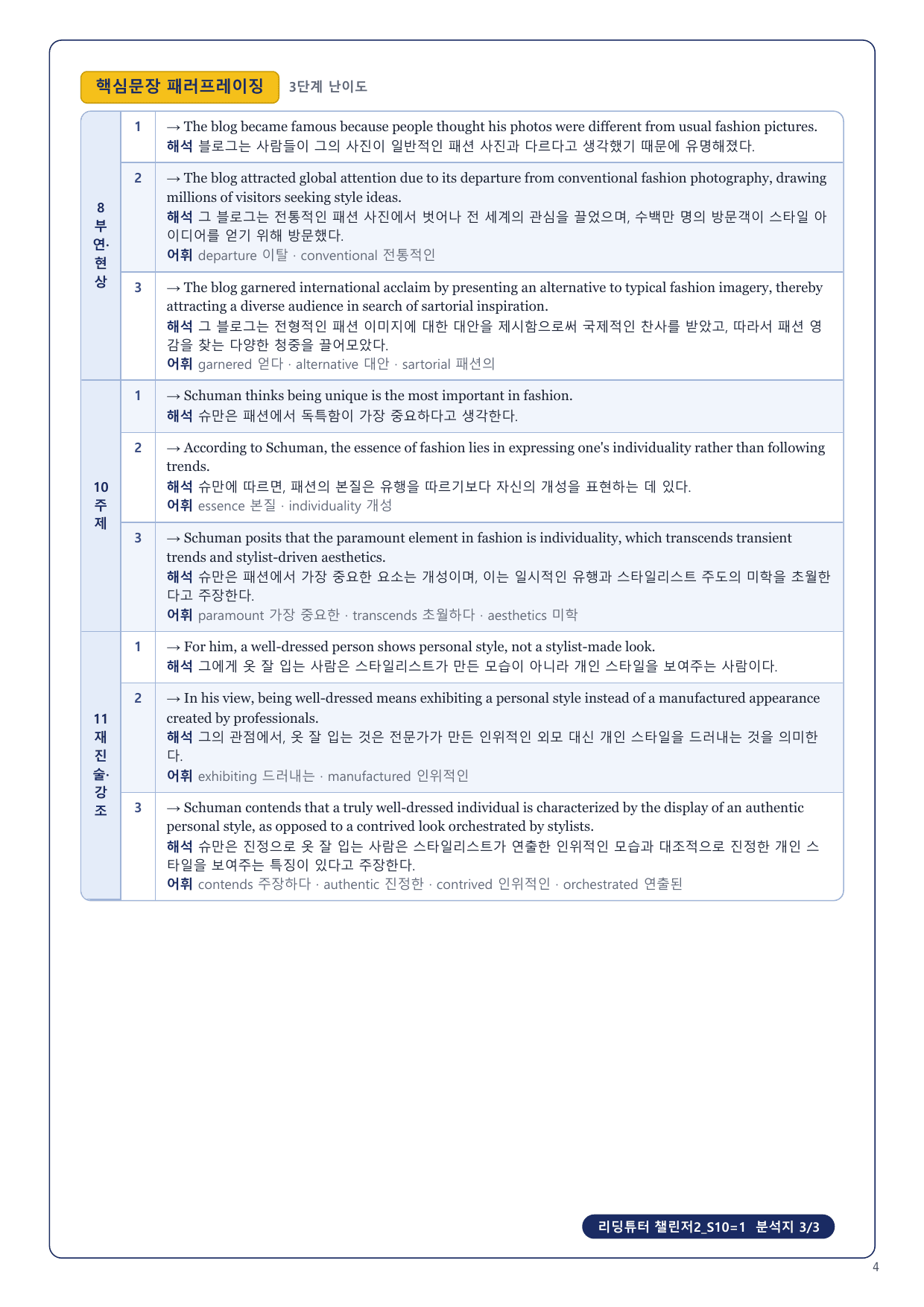 핵심문장 패러프레이징 3단계 난이도

| | | |
|---|---|---|
| 8 부연·현상 | 1 | → The blog became famous because people thought his photos were different from usual fashion pictures. 해석 블로그는 사람들이 그의 사진이 일반적인 패션 사진과 다르다고 생각했기 때문에 유명해졌다. |
| | 2 | → The blog attracted global attention due to its departure from conventional fashion photography, drawing millions of visitors seeking style ideas. 해석 그 블로그는 전통적인 패션 사진에서 벗어나 전 세계의 관심을 끌었으며, 수백만 명의 방문객이 스타일 아이디어를 얻기 위해 방문했다. 어휘 departure 이탈 · conventional 전통적인 |
| | 3 | → The blog garnered international acclaim by presenting an alternative to typical fashion imagery, thereby attracting a diverse audience in search of sartorial inspiration. 해석 그 블로그는 전형적인 패션 이미지에 대한 대안을 제시함으로써 국제적인 찬사를 받았고, 따라서 패션 영감을 찾는 다양한 청중을 끌어모았다. 어휘 garnered 얻다 · alternative 대안 · sartorial 패션의 |
| 10 주제 | 1 | → Schuman thinks being unique is the most important in fashion. 해석 슈만은 패션에서 독특함이 가장 중요하다고 생각한다. |
| | 2 | → According to Schuman, the essence of fashion lies in expressing one's individuality rather than following trends. 해석 슈만에 따르면, 패션의 본질은 유행을 따르기보다 자신의 개성을 표현하는 데 있다. 어휘 essence 본질 · individuality 개성 |
| | 3 | → Schuman posits that the paramount element in fashion is individuality, which transcends transient trends and stylist-driven aesthetics. 해석 슈만은 패션에서 가장 중요한 요소는 개성이며, 이는 일시적인 유행과 스타일리스트 주도의 미학을 초월한다고 주장한다. 어휘 paramount 가장 중요한 · transcends 초월하다 · aesthetics 미학 |
| 11 재진술·강조 | 1 | → For him, a well-dressed person shows personal style, not a stylist-made look. 해석 그에게 옷 잘 입는 사람은 스타일리스트가 만든 모습이 아니라 개인 스타일을 보여주는 사람이다. |
| | 2 | → In his view, being well-dressed means exhibiting a personal style instead of a manufactured appearance created by professionals. 해석 그의 관점에서, 옷 잘 입는 것은 전문가가 만든 인위적인 외모 대신 개인 스타일을 드러내는 것을 의미한다. 어휘 exhibiting 드러내는 · manufactured 인위적인 |
| | 3 | → Schuman contends that a truly well-dressed individual is characterized by the display of an authentic personal style, as opposed to a contrived look orchestrated by stylists. 해석 슈만은 진정으로 옷 잘 입는 사람은 스타일리스트가 연출한 인위적인 모습과 대조적으로 진정한 개인 스타일을 보여주는 특징이 있다고 주장한다. 어휘 contends 주장하다 · authentic 진정한 · contrived 인위적인 · orchestrated 연출된 |

리딩튜터 챌린저2_S10=1 분석지 3/3

4